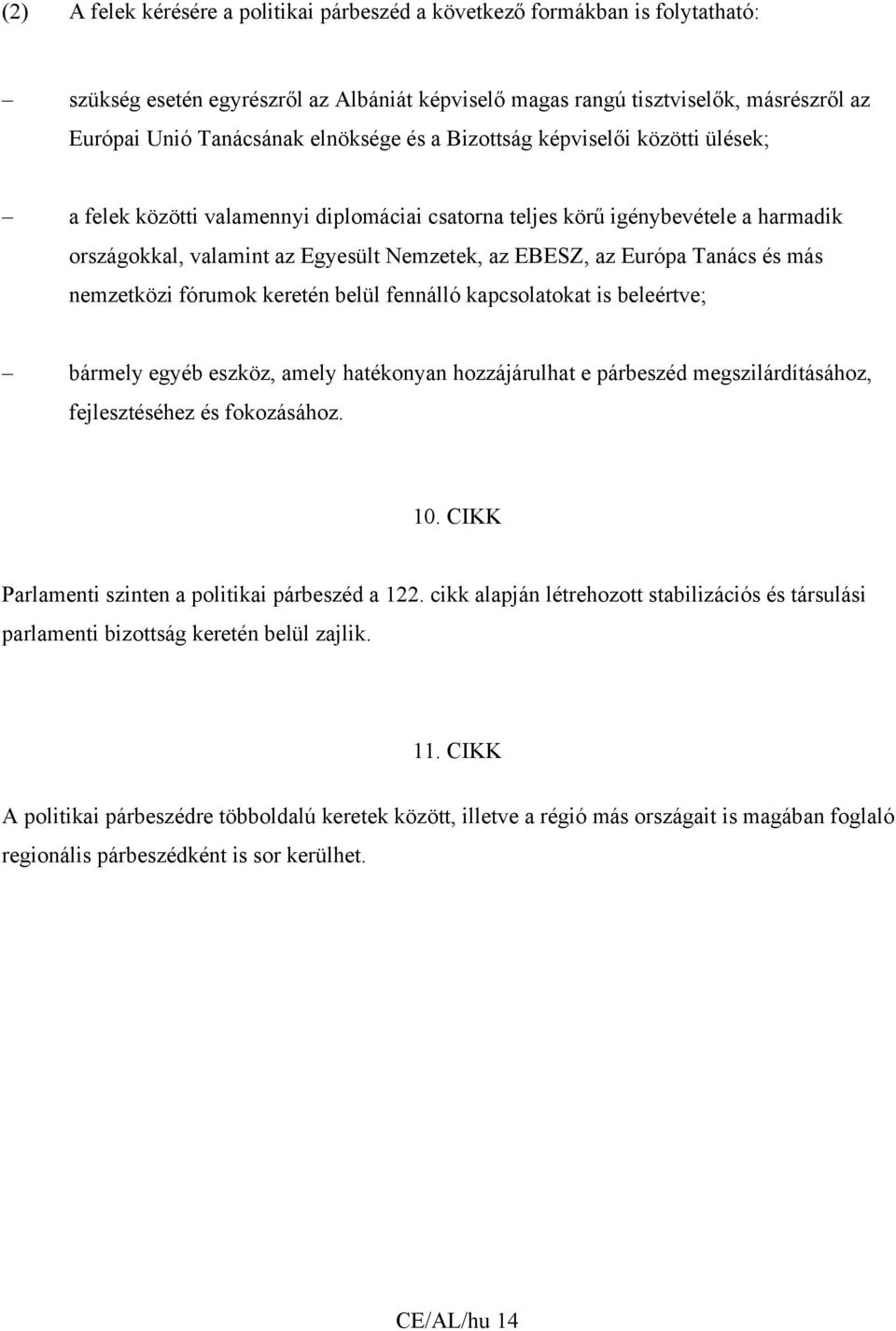 (2) A felek kérésére a politikai párbeszéd a következő formákban is folytatható:

– szükség esetén egyrészről az Albániát képviselő magas rangú tisztviselők, másrészről az Európai Unió Tanácsának elnöksége és a Bizottság képviselői közötti ülések;

– a felek közötti valamennyi diplomáciai csatorna teljes körű igénybevétele a harmadik országokkal, valamint az Egyesült Nemzetek, az EBESZ, az Európa Tanács és más nemzetközi fórumok keretén belül fennálló kapcsolatokat is beleértve;

– bármely egyéb eszköz, amely hatékonyan hozzájárulhat e párbeszéd megszilárdításához, fejlesztéséhez és fokozásához.

10. CIKK

Parlamenti szinten a politikai párbeszéd a 122. cikk alapján létrehozott stabilizációs és társulási parlamenti bizottság keretén belül zajlik.

11. CIKK

A politikai párbeszédre többoldalú keretek között, illetve a régió más országait is magában foglaló regionális párbeszédként is sor kerülhet.

CE/AL/hu 14